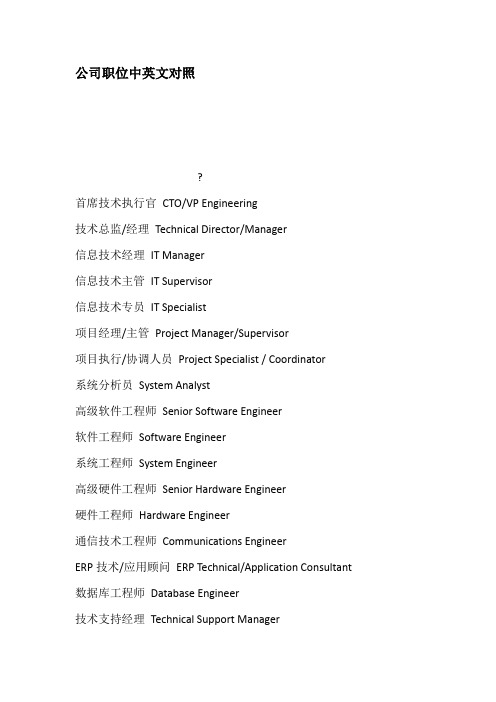 公司职位中英文对照

?

首席技术执行官 CTO/VP Engineering

技术总监/经理 Technical Director/Manager

信息技术经理 IT Manager

信息技术主管 IT Supervisor

信息技术专员 IT Specialist

项目经理/主管 Project Manager/Supervisor

项目执行/协调人员 Project Specialist / Coordinator

系统分析员 System Analyst

高级软件工程师 Senior Software Engineer

软件工程师 Software Engineer

系统工程师 System Engineer

高级硬件工程师 Senior Hardware Engineer

硬件工程师 Hardware Engineer

通信技术工程师 Communications Engineer

ERP 技术/应用顾问 ERP Technical/Application Consultant

数据库工程师 Database Engineer

技术支持经理 Technical Support Manager